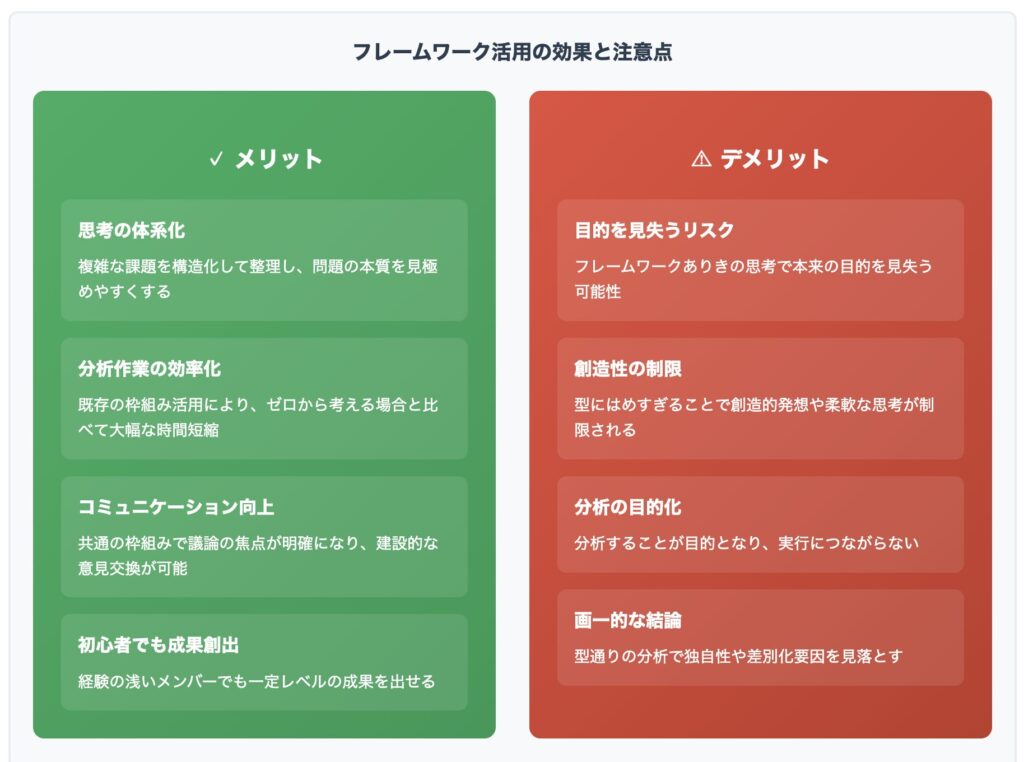 フレームワーク活用の効果と注意点

✓ メリット

思考の体系化

複雑な課題を構造化して整理し、問題の本質を見極めやすくする

分析作業の効率化

既存の枠組み活用により、ゼロから考える場合と比べて大幅な時間短縮

コミュニケーション向上

共通の枠組みで議論の焦点が明確になり、建設的な意見交換が可能

初心者でも成果創出

経験の浅いメンバーでも一定レベルの成果を出せる

⚠ デメリット

目的を見失うリスク

フレームワークありきの思考で本来の目的を見失う可能性

創造性の制限

型にはめすぎることで創造的発想や柔軟な思考が制限される

分析の目的化

分析することが目的となり、実行につながらない

画一的な結論

型通りの分析で独自性や差別化要因を見落とす